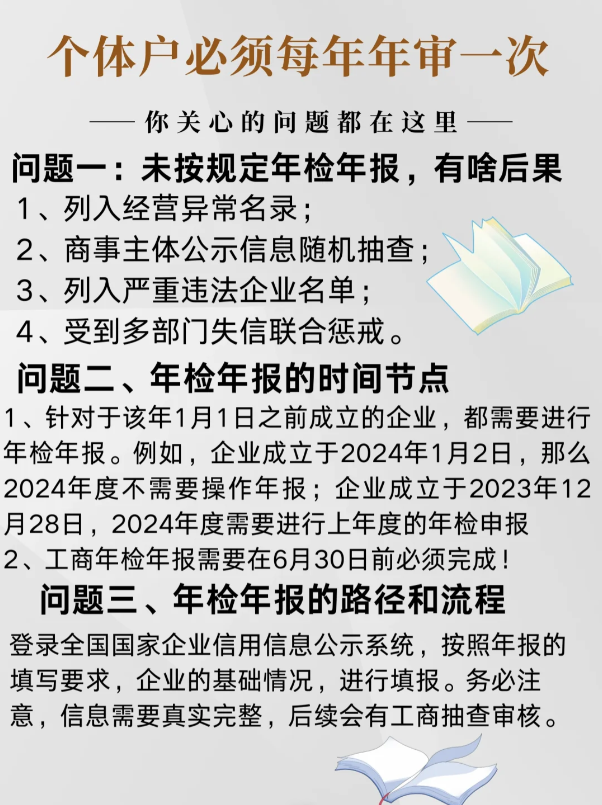 个体户必须每年年审一次

—— 你关心的问题都在这里 ——

问题一：未按规定年检年报，有啥后果

1、列入经营异常名录；

2、商事主体公示信息随机抽查；

3、列入严重违法企业名单；

4、受到多部门失信联合惩戒。

问题二、年检年报的时间节点

1、针对于该年1月1日之前成立的企业，都需要进行年检年报。例如，企业成立于2024年1月2日，那么2024年度不需要操作年报；企业成立于2023年12月28日，2024年度需要进行上年度的年检申报

2、工商年检年报需要在6月30日前必须完成！

问题三、年检年报的路径和流程

登录全国国家企业信用信息公示系统，按照年报的填写要求，企业的基础情况，进行填报。务必注意，信息需要真实完整，后续会有工商抽查审核。